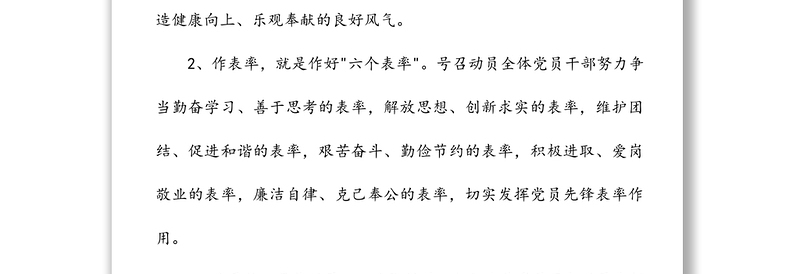 造健康向上、乐观奉献的良好风气。

2、作表率，就是作好"六个表率"。号召动员全体党员干部努力争当勤奋学习、善于思考的表率，解放思想、创新求实的表率，维护团结、促进和谐的表率，艰苦奋斗、勤俭节约的表率，积极进取、爱岗敬业的表率，廉洁自律、克己奉公的表率，切实发挥党员先锋表率作用。